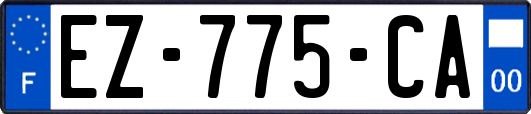 F

EZ-775-CA

00